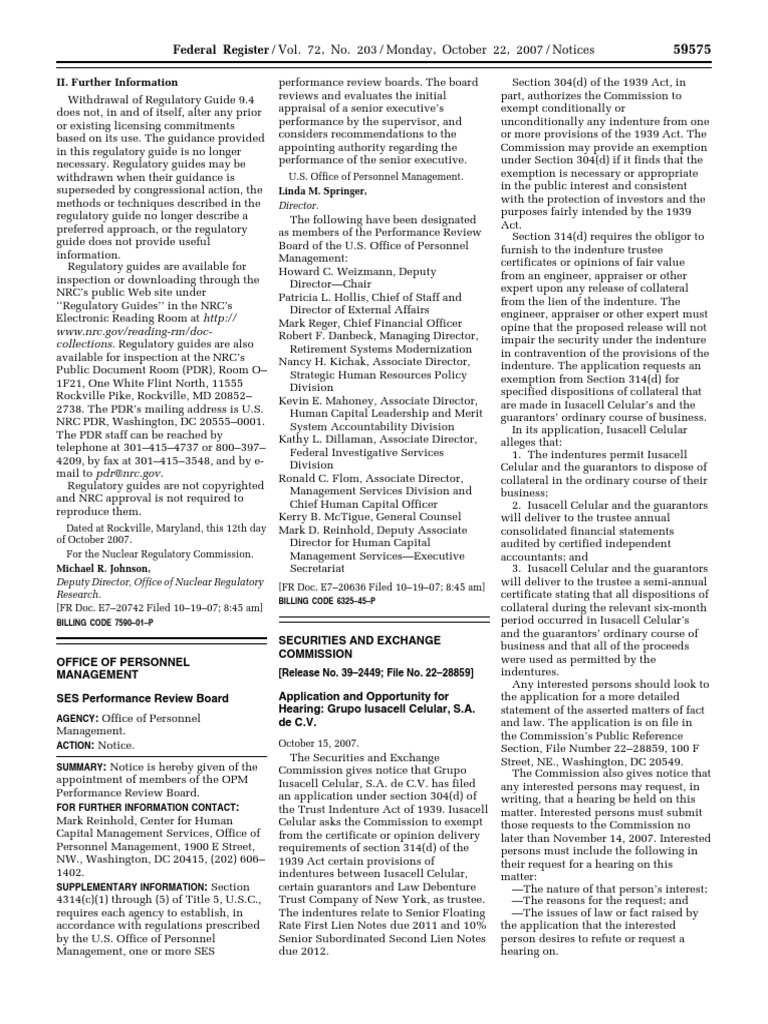 Federal Register / Vol. 72, No. 203 / Monday, October 22, 2007 / Notices 59575

II. Further Information

Withdrawal of Regulatory Guide 9.4 does not, in and of itself, alter any prior or existing licensing commitments based on its use. The guidance provided in this regulatory guide is no longer necessary. Regulatory guides may be withdrawn when their guidance is superseded by congressional action, the methods or techniques described in the regulatory guide no longer describe a preferred approach, or the regulatory guide does not provide useful information.

Regulatory guides are available for inspection or downloading through the NRC's public Web site under "Regulatory Guides" in the NRC's Electronic Reading Room at http://www.nrc.gov/reading-rm/doc-collections. Regulatory guides are also available for inspection at the NRC's Public Document Room (PDR), Room O–1F21, One White Flint North, 11555 Rockville Pike, Rockville, MD 20852–2738. The PDR's mailing address is U.S. NRC PDR, Washington, DC 20555–0001. The PDR staff can be reached by telephone at 301–415–4737 or 800–397–4209, by fax at 301–415–3548, and by e-mail to pdr@nrc.gov.

Regulatory guides are not copyrighted and NRC approval is not required to reproduce them.

Dated at Rockville, Maryland, this 12th day of October 2007.

For the Nuclear Regulatory Commission.

Michael R. Johnson,

Deputy Director, Office of Nuclear Regulatory Research.

[FR Doc. E7–20742 Filed 10–19–07; 8:45 am]

BILLING CODE 7590–01–P

OFFICE OF PERSONNEL MANAGEMENT

SES Performance Review Board

AGENCY: Office of Personnel Management.

ACTION: Notice.

SUMMARY: Notice is hereby given of the appointment of members of the OPM Performance Review Board.

FOR FURTHER INFORMATION CONTACT: Mark Reinhold, Center for Human Capital Management Services, Office of Personnel Management, 1900 E Street, NW., Washington, DC 20415, (202) 606–1402.

SUPPLEMENTARY INFORMATION: Section 4314(c)(1) through (5) of Title 5, U.S.C., requires each agency to establish, in accordance with regulations prescribed by the U.S. Office of Personnel Management, one or more SES performance review boards. The board reviews and evaluates the initial appraisal of a senior executive's performance by the supervisor, and considers recommendations to the appointing authority regarding the performance of the senior executive.

U.S. Office of Personnel Management.

Linda M. Springer,

Director.

The following have been designated as members of the Performance Review Board of the U.S. Office of Personnel Management:

Howard C. Weizmann, Deputy Director—Chair
Patricia L. Hollis, Chief of Staff and Director of External Affairs
Mark Reger, Chief Financial Officer
Robert F. Danbeck, Managing Director, Retirement Systems Modernization
Nancy H. Kichak, Associate Director, Strategic Human Resources Policy Division
Kevin E. Mahoney, Associate Director, Human Capital Leadership and Merit System Accountability Division
Kathy L. Dillaman, Associate Director, Federal Investigative Services Division
Ronald C. Flom, Associate Director, Management Services Division and Chief Human Capital Officer
Kerry B. McTigue, General Counsel
Mark D. Reinhold, Deputy Associate Director for Human Capital Management Services—Executive Secretariat

[FR Doc. E7–20636 Filed 10–19–07; 8:45 am]

BILLING CODE 6325–45–P

SECURITIES AND EXCHANGE COMMISSION

[Release No. 39–2449; File No. 22–28859]

Application and Opportunity for Hearing: Grupo Iusacell Celular, S.A. de C.V.

October 15, 2007.

The Securities and Exchange Commission gives notice that Grupo Iusacell Celular, S.A. de C.V. has filed an application under section 304(d) of the Trust Indenture Act of 1939. Iusacell Celular asks the Commission to exempt from the certificate or opinion delivery requirements of section 314(d) of the 1939 Act certain provisions of indentures between Iusacell Celular, certain guarantors and Law Debenture Trust Company of New York, as trustee. The indentures relate to Senior Floating Rate First Lien Notes due 2011 and 10% Senior Subordinated Second Lien Notes due 2012.

Section 304(d) of the 1939 Act, in part, authorizes the Commission to exempt conditionally or unconditionally any indenture from one or more provisions of the 1939 Act. The Commission may provide an exemption under Section 304(d) if it finds that the exemption is necessary or appropriate in the public interest and consistent with the protection of investors and the purposes fairly intended by the 1939 Act.

Section 314(d) requires the obligor to furnish to the indenture trustee certificates or opinions of fair value from an engineer, appraiser or other expert upon any release of collateral from the lien of the indenture. The engineer, appraiser or other expert must opine that the proposed release will not impair the security under the indenture in contravention of the provisions of the indenture. The application requests an exemption from Section 314(d) for specified dispositions of collateral that are made in Iusacell Celular's and the guarantors' ordinary course of business.

In its application, Iusacell Celular alleges that:

1. The indentures permit Iusacell Celular and the guarantors to dispose of collateral in the ordinary course of their business;

2. Iusacell Celular and the guarantors will deliver to the trustee annual consolidated financial statements audited by certified independent accountants; and

3. Iusacell Celular and the guarantors will deliver to the trustee a semi-annual certificate stating that all dispositions of collateral during the relevant six-month period occurred in Iusacell Celular's and the guarantors' ordinary course of business and that all of the proceeds were used as permitted by the indentures.

Any interested persons should look to the application for a more detailed statement of the asserted matters of fact and law. The application is on file in the Commission's Public Reference Section, File Number 22–28859, 100 F Street, NE., Washington, DC 20549.

The Commission also gives notice that any interested persons may request, in writing, that a hearing be held on this matter. Interested persons must submit those requests to the Commission no later than November 14, 2007. Interested persons must include the following in their request for a hearing on this matter:

—The nature of that person's interest;
—The reasons for the request; and
—The issues of law or fact raised by the application that the interested person desires to refute or request a hearing on.